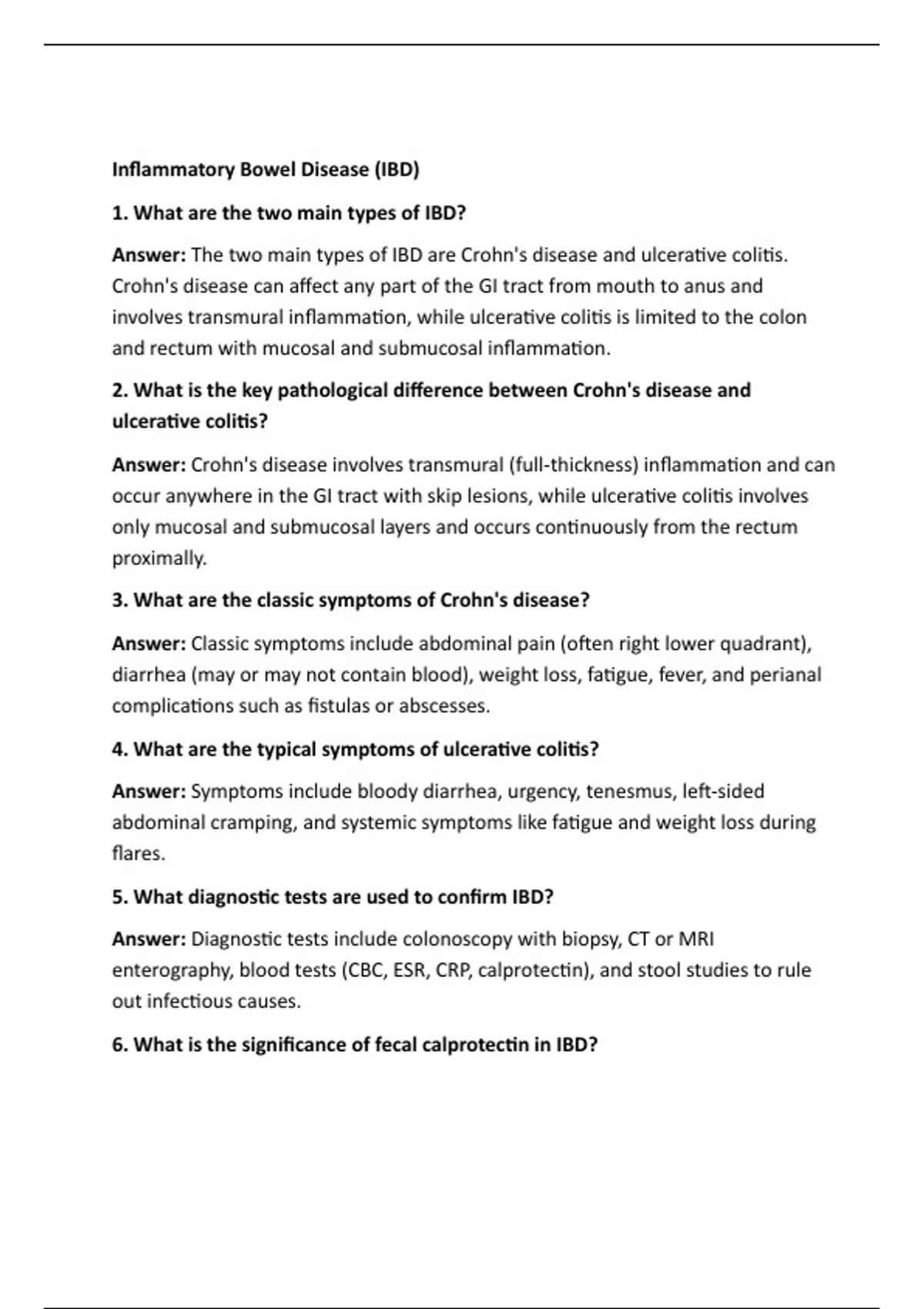 Inflammatory Bowel Disease (IBD)

1. What are the two main types of IBD?

Answer: The two main types of IBD are Crohn's disease and ulcerative colitis. Crohn's disease can affect any part of the GI tract from mouth to anus and involves transmural inflammation, while ulcerative colitis is limited to the colon and rectum with mucosal and submucosal inflammation.

2. What is the key pathological difference between Crohn's disease and ulcerative colitis?

Answer: Crohn's disease involves transmural (full-thickness) inflammation and can occur anywhere in the GI tract with skip lesions, while ulcerative colitis involves only mucosal and submucosal layers and occurs continuously from the rectum proximally.

3. What are the classic symptoms of Crohn's disease?

Answer: Classic symptoms include abdominal pain (often right lower quadrant), diarrhea (may or may not contain blood), weight loss, fatigue, fever, and perianal complications such as fistulas or abscesses.

4. What are the typical symptoms of ulcerative colitis?

Answer: Symptoms include bloody diarrhea, urgency, tenesmus, left-sided abdominal cramping, and systemic symptoms like fatigue and weight loss during flares.

5. What diagnostic tests are used to confirm IBD?

Answer: Diagnostic tests include colonoscopy with biopsy, CT or MRI enterography, blood tests (CBC, ESR, CRP, calprotectin), and stool studies to rule out infectious causes.

6. What is the significance of fecal calprotectin in IBD?